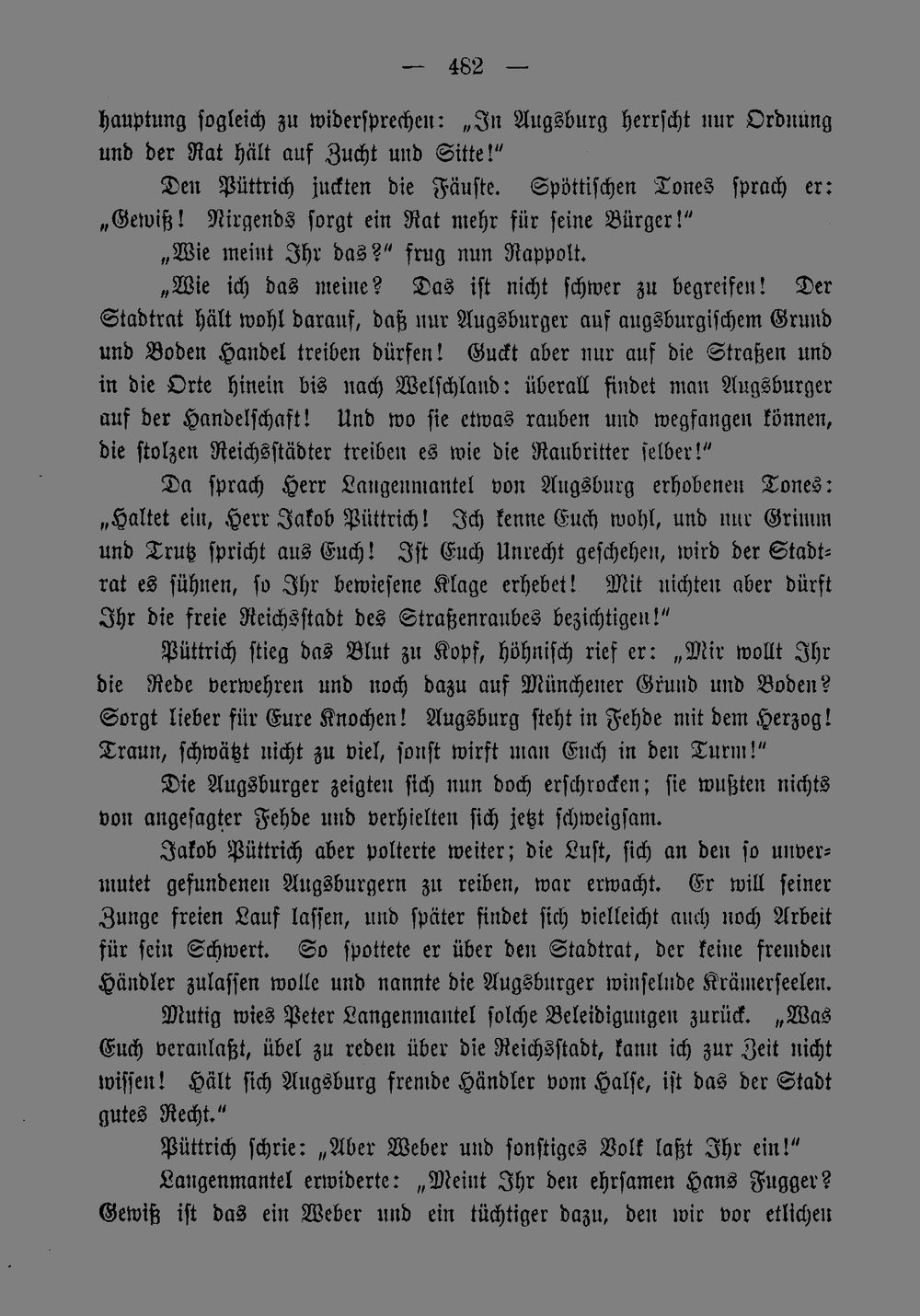 — 482 —

hauptung sogleich zu widersprechen: „In Augsburg herrscht nur Ordnung und der Rat hält auf Zucht und Sitte!“

Den Püttrich juckten die Fäuste. Spöttischen Tones sprach er: „Gewiß! Nirgends sorgt ein Rat mehr für seine Bürger!“

„Wie meint Ihr das?“ frug nun Rappolt.

„Wie ich das meine? Das ist nicht schwer zu begreifen! Der Stadtrat hält wohl darauf, daß nur Augsburger auf augsburgischem Grund und Boden Handel treiben dürfen! Guckt aber nur auf die Straßen und in die Orte hinein bis nach Welschland: überall findet man Augsburger auf der Handelschaft! Und wo sie etwas rauben und wegfangen können, die stolzen Reichsstädter treiben es wie die Raubritter selber!“

Da sprach Herr Langenmantel von Augsburg erhobenen Tones: „Haltet ein, Herr Jakob Püttrich! Ich kenne Euch wohl, und nur Grimm und Trutz spricht aus Euch! Ist Euch Unrecht geschehen, wird der Stadtrat es sühnen, so Ihr bewiesene Klage erhebet! Mit nichten aber dürft Ihr die freie Reichsstadt des Straßenraubes bezichtigen!“

Püttrich stieg das Blut zu Kopf, höhnisch rief er: „Mir wollt Ihr die Rede verwehren und noch dazu auf Münchener Grund und Boden? Sorgt lieber für Eure Knochen! Augsburg steht in Fehde mit dem Herzog! Traun, schwätzt nicht zu viel, sonst wirft man Euch in den Turm!“

Die Augsburger zeigten sich nun doch erschrocken; sie wußten nichts von angesagter Fehde und verhielten sich jetzt schweigsam.

Jakob Püttrich aber polterte weiter; die Lust, sich an den so unvermutet gefundenen Augsburgern zu reiben, war erwacht. Er will seiner Zunge freien Lauf lassen, und später findet sich vielleicht auch noch Arbeit für sein Schwert. So spottete er über den Stadtrat, der keine fremden Händler zulassen wolle und nannte die Augsburger winselnde Krämerseelen.

Mutig wies Peter Langenmantel solche Beleidigungen zurück. „Was Euch veranlaßt, übel zu reden über die Reichsstadt, kann ich zur Zeit nicht wissen! Hält sich Augsburg fremde Händler vom Halse, ist das der Stadt gutes Recht.“

Püttrich schrie: „Aber Weber und sonstiges Volk laßt Ihr ein!“

Langenmantel erwiderte: „Meint Ihr den ehrsamen Hans Fugger? Gewiß ist das ein Weber und ein tüchtiger dazu, den wir vor etlichen